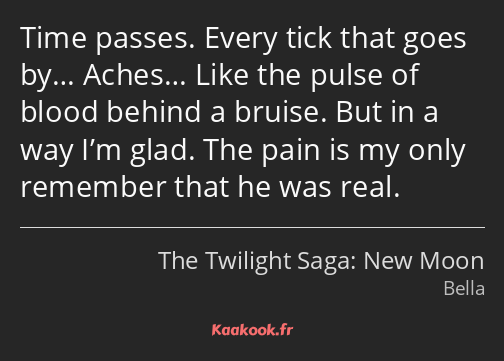 Time passes. Every tick that goes by… Aches… Like the pulse of blood behind a bruise. But in a way I’m glad. The pain is my only remember that he was real.

The Twilight Saga: New Moon
Bella

Kaakook.fr